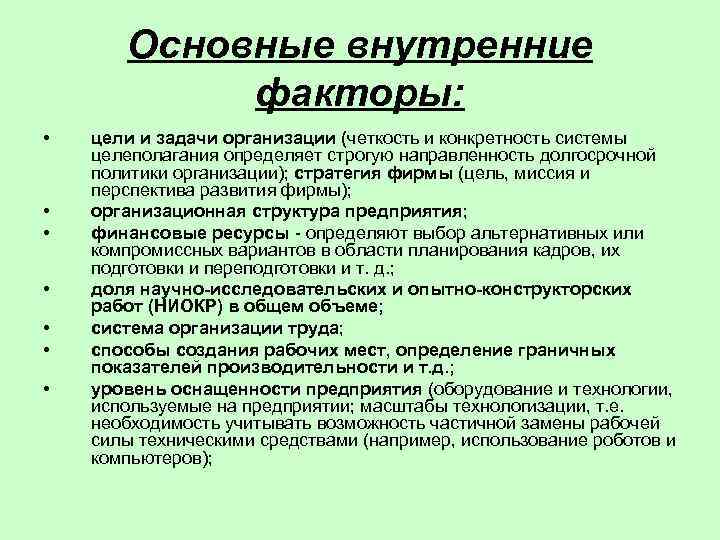 Основные внутренние факторы:

• цели и задачи организации (четкость и конкретность системы целеполагания определяет строгую направленность долгосрочной политики организации); стратегия фирмы (цель, миссия и перспектива развития фирмы);
• организационная структура предприятия;
• финансовые ресурсы - определяют выбор альтернативных или компромиссных вариантов в области планирования кадров, их подготовки и переподготовки и т. д.;
• доля научно-исследовательских и опытно-конструкторских работ (НИОКР) в общем объеме;
• система организации труда;
• способы создания рабочих мест, определение граничных показателей производительности и т.д.;
• уровень оснащенности предприятия (оборудование и технологии, используемые на предприятии; масштабы технологизации, т.е. необходимость учитывать возможность частичной замены рабочей силы техническими средствами (например, использование роботов и компьютеров);